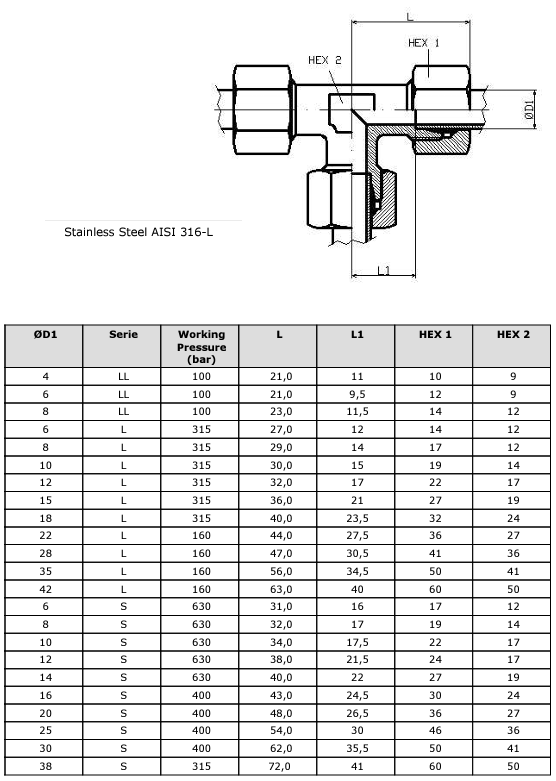 L

HEX 1

HEX 2

ØD1

L1

Stainless Steel AISI 316-L

| ØD1 | Serie | Working Pressure (bar) | L | L1 | HEX 1 | HEX 2 |
|---|---|---|---|---|---|---|
| 4 | LL | 100 | 21,0 | 11 | 10 | 9 |
| 6 | LL | 100 | 21,0 | 9,5 | 12 | 9 |
| 8 | LL | 100 | 23,0 | 11,5 | 14 | 12 |
| 6 | L | 315 | 27,0 | 12 | 14 | 12 |
| 8 | L | 315 | 29,0 | 14 | 17 | 12 |
| 10 | L | 315 | 30,0 | 15 | 19 | 14 |
| 12 | L | 315 | 32,0 | 17 | 22 | 17 |
| 15 | L | 315 | 36,0 | 21 | 27 | 19 |
| 18 | L | 315 | 40,0 | 23,5 | 32 | 24 |
| 22 | L | 160 | 44,0 | 27,5 | 36 | 27 |
| 28 | L | 160 | 47,0 | 30,5 | 41 | 36 |
| 35 | L | 160 | 56,0 | 34,5 | 50 | 41 |
| 42 | L | 160 | 63,0 | 40 | 60 | 50 |
| 6 | S | 630 | 31,0 | 16 | 17 | 12 |
| 8 | S | 630 | 32,0 | 17 | 19 | 14 |
| 10 | S | 630 | 34,0 | 17,5 | 22 | 17 |
| 12 | S | 630 | 38,0 | 21,5 | 24 | 17 |
| 14 | S | 630 | 40,0 | 22 | 27 | 19 |
| 16 | S | 400 | 43,0 | 24,5 | 30 | 24 |
| 20 | S | 400 | 48,0 | 26,5 | 36 | 27 |
| 25 | S | 400 | 54,0 | 30 | 46 | 36 |
| 30 | S | 400 | 62,0 | 35,5 | 50 | 41 |
| 38 | S | 315 | 72,0 | 41 | 60 | 50 |